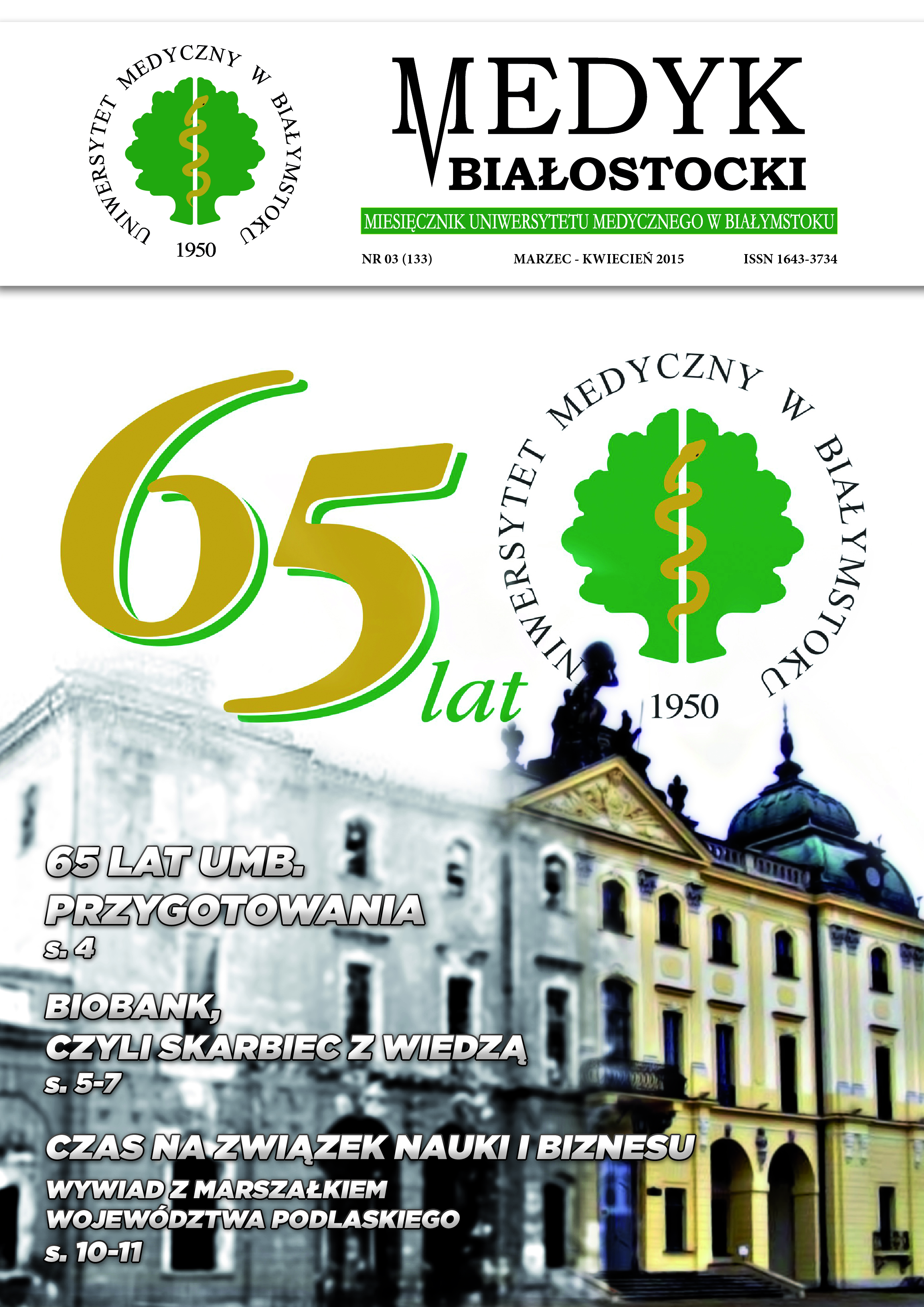 UNIWERSYTET MEDYCZNY W BIAŁYMSTOKU
1950

MEDYK
BIAŁOSTOCKI

MIESIĘCZNIK UNIWERSYTETU MEDYCZNEGO W BIAŁYMSTOKU

NR 03 (133)
MARZEC - KWIECIEŃ 2015
ISSN 1643-3734

65 lat

UNIWERSYTET MEDYCZNY W BIAŁYMSTOKU
1950

65 LAT UMB. PRZYGOTOWANIA
s. 4

BIOBANK, CZYLI SKARBIEC Z WIEDZĄ
s. 5-7

CZAS NA ZWIĄZEK NAUKI I BIZNESU
WYWIAD Z MARSZAŁKIEM WOJEWÓDZTWA PODLASKIEGO
s. 10-11